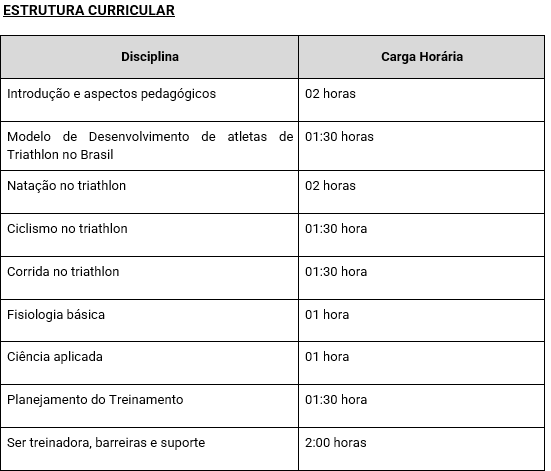 ESTRUTURA CURRICULAR

| Disciplina | Carga Horária |
|---|---|
| Introdução e aspectos pedagógicos | 02 horas |
| Modelo de Desenvolvimento de atletas de Triathlon no Brasil | 01:30 horas |
| Natação no triathlon | 02 horas |
| Ciclismo no triathlon | 01:30 hora |
| Corrida no triathlon | 01:30 hora |
| Fisiologia básica | 01 hora |
| Ciência aplicada | 01 hora |
| Planejamento do Treinamento | 01:30 hora |
| Ser treinadora, barreiras e suporte | 2:00 horas |